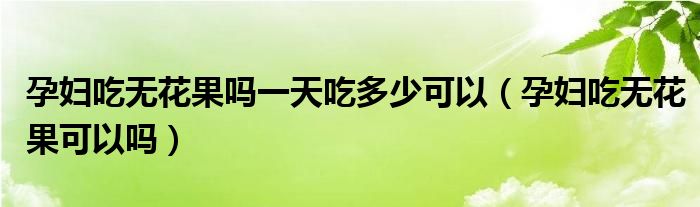 孕妇吃无花果吗一天吃多少可以（孕妇吃无花果可以吗）